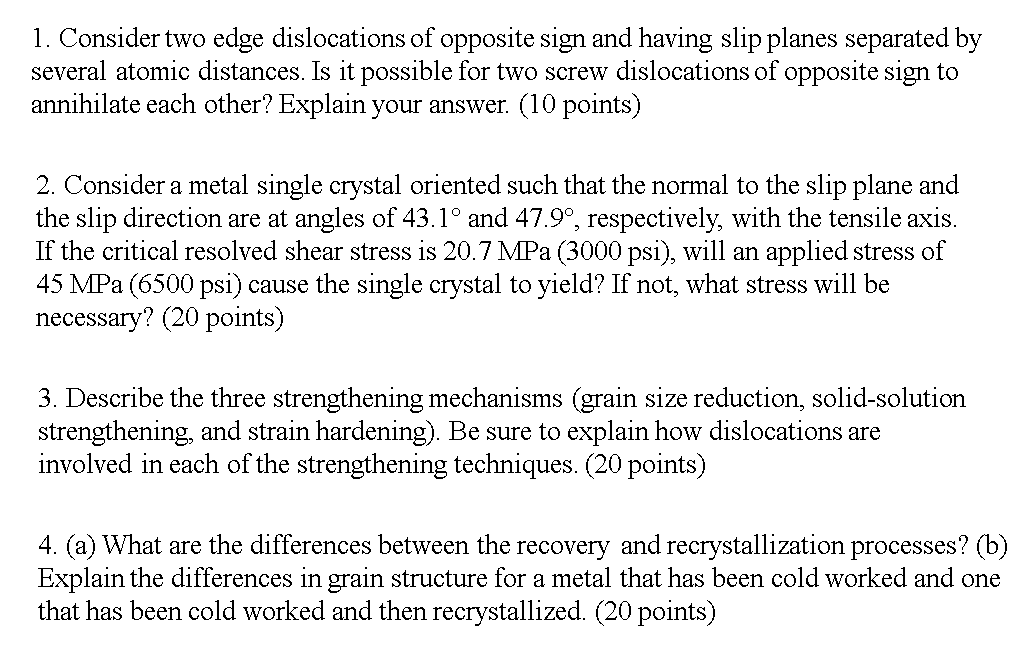 1. Consider two edge dislocations of opposite sign and having slip planes separated by several atomic distances. Is it possible for two screw dislocations of opposite sign to annihilate each other? Explain your answer. (10 points)

2. Consider a metal single crystal oriented such that the normal to the slip plane and the slip direction are at angles of 43.1° and 47.9°, respectively, with the tensile axis. If the critical resolved shear stress is 20.7 MPa (3000 psi), will an applied stress of 45 MPa (6500 psi) cause the single crystal to yield? If not, what stress will be necessary? (20 points)

3. Describe the three strengthening mechanisms (grain size reduction, solid-solution strengthening, and strain hardening). Be sure to explain how dislocations are involved in each of the strengthening techniques. (20 points)

4. (a) What are the differences between the recovery and recrystallization processes? (b) Explain the differences in grain structure for a metal that has been cold worked and one that has been cold worked and then recrystallized. (20 points)